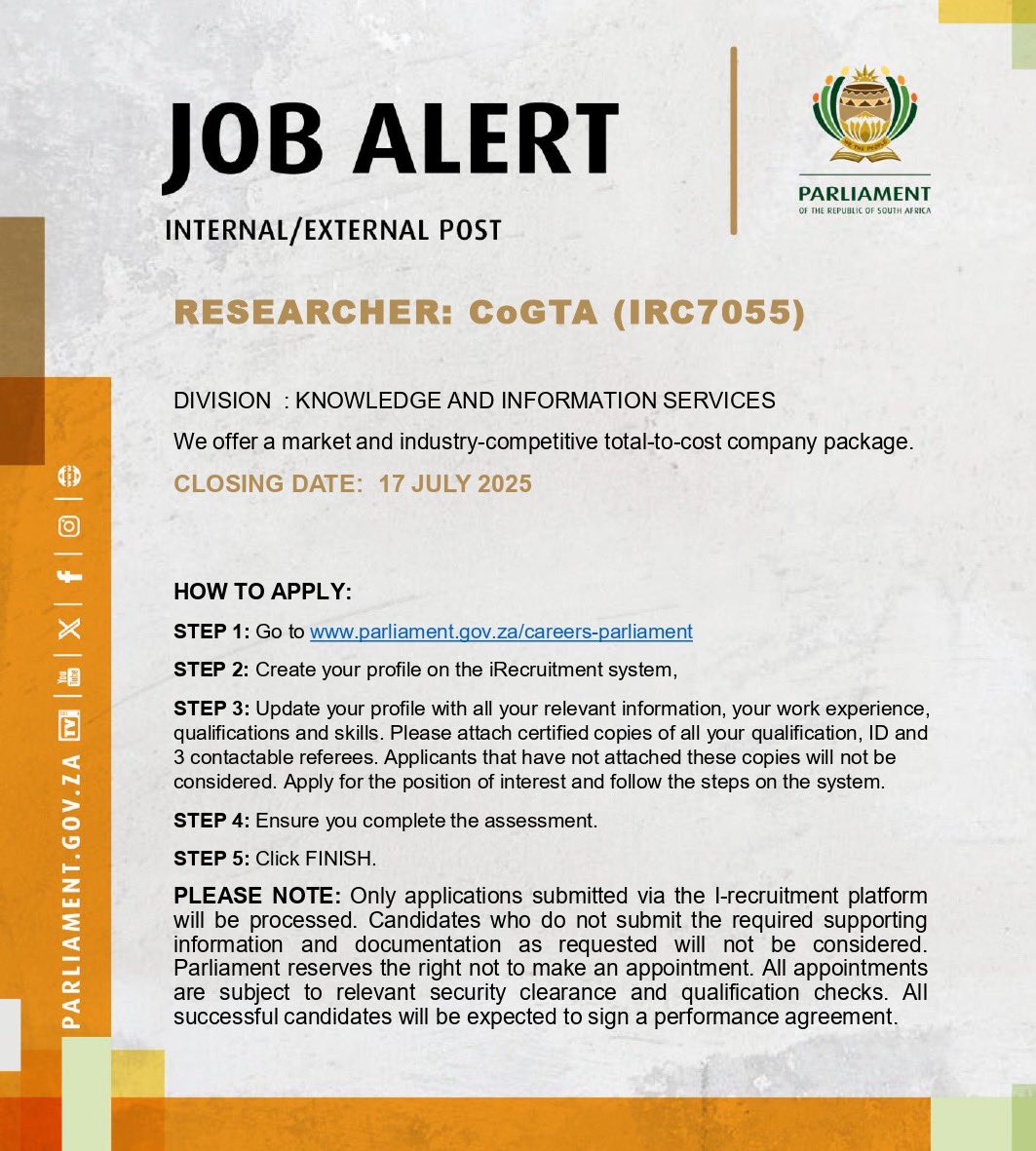 JOB ALERT

INTERNAL/EXTERNAL POST

PARLIAMENT
OF THE REPUBLIC OF SOUTH AFRICA

RESEARCHER: CoGTA (IRC7055)

DIVISION : KNOWLEDGE AND INFORMATION SERVICES

We offer a market and industry-competitive total-to-cost company package.

CLOSING DATE: 17 JULY 2025

HOW TO APPLY:

STEP 1: Go to www.parliament.gov.za/careers-parliament

STEP 2: Create your profile on the iRecruitment system,

STEP 3: Update your profile with all your relevant information, your work experience, qualifications and skills. Please attach certified copies of all your qualification, ID and 3 contactable referees. Applicants that have not attached these copies will not be considered. Apply for the position of interest and follow the steps on the system.

STEP 4: Ensure you complete the assessment.

STEP 5: Click FINISH.

PLEASE NOTE: Only applications submitted via the I-recruitment platform will be processed. Candidates who do not submit the required supporting information and documentation as requested will not be considered. Parliament reserves the right not to make an appointment. All appointments are subject to relevant security clearance and qualification checks. All successful candidates will be expected to sign a performance agreement.

PARLIAMENT.GOV.ZA